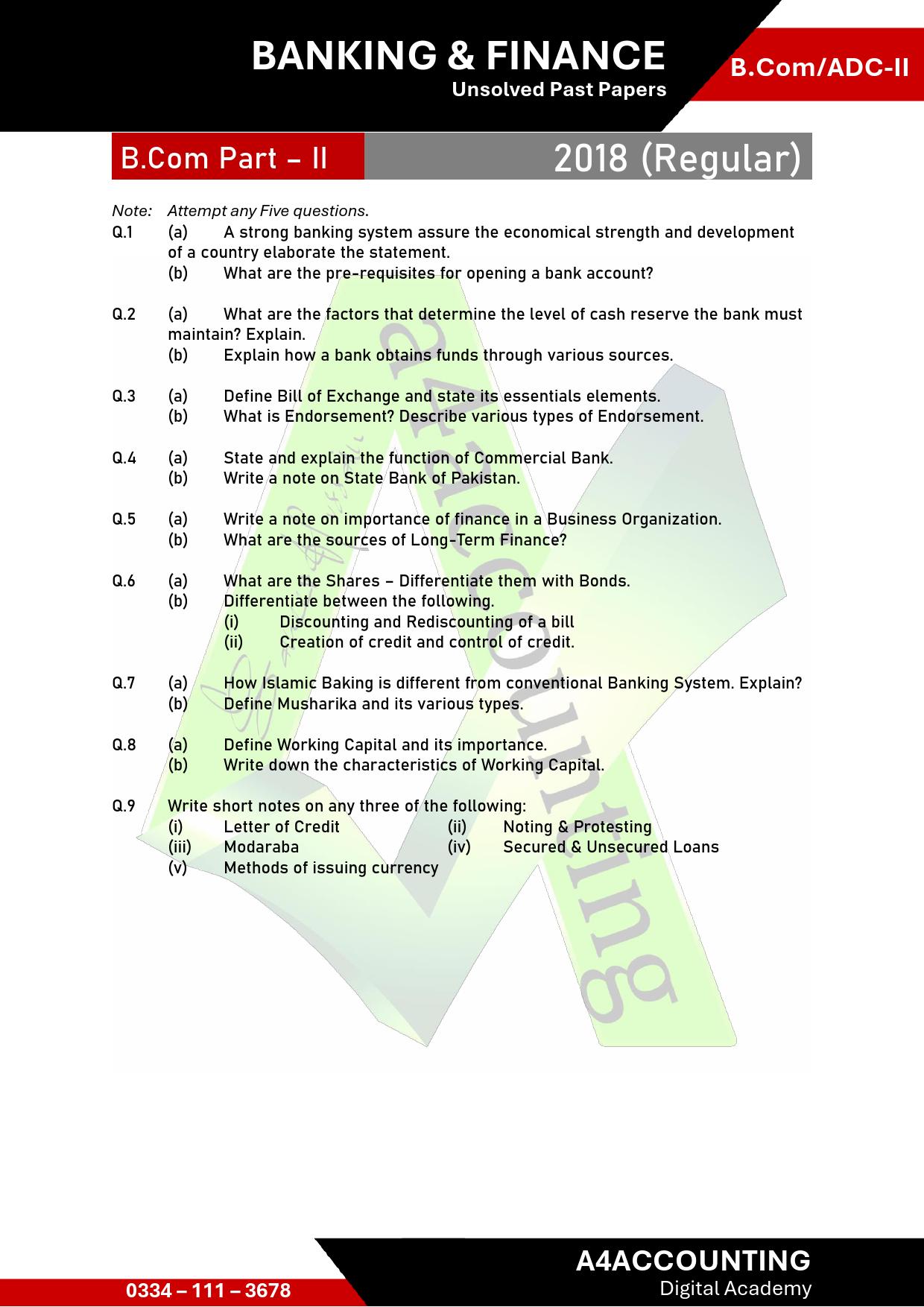 BANKING & FINANCE
Unsolved Past Papers

B.Com/ADC-II

B.Com Part – II

2018 (Regular)

Note: Attempt any Five questions.

Q.1 (a) A strong banking system assure the economical strength and development of a country elaborate the statement.
(b) What are the pre-requisites for opening a bank account?

Q.2 (a) What are the factors that determine the level of cash reserve the bank must maintain? Explain.
(b) Explain how a bank obtains funds through various sources.

Q.3 (a) Define Bill of Exchange and state its essentials elements.
(b) What is Endorsement? Describe various types of Endorsement.

Q.4 (a) State and explain the function of Commercial Bank.
(b) Write a note on State Bank of Pakistan.

Q.5 (a) Write a note on importance of finance in a Business Organization.
(b) What are the sources of Long-Term Finance?

Q.6 (a) What are the Shares – Differentiate them with Bonds.
(b) Differentiate between the following.
(i) Discounting and Rediscounting of a bill
(ii) Creation of credit and control of credit.

Q.7 (a) How Islamic Baking is different from conventional Banking System. Explain?
(b) Define Musharika and its various types.

Q.8 (a) Define Working Capital and its importance.
(b) Write down the characteristics of Working Capital.

Q.9 Write short notes on any three of the following:
(i) Letter of Credit (ii) Noting & Protesting
(iii) Modaraba (iv) Secured & Unsecured Loans
(v) Methods of issuing currency

0334 – 111 – 3678

A4ACCOUNTING
Digital Academy

a4accounting